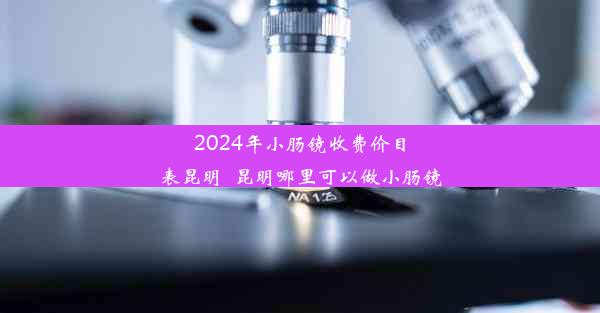 2024年小肠镜收费价目表昆明 昆明哪里可以做小肠镜

NA 1.25